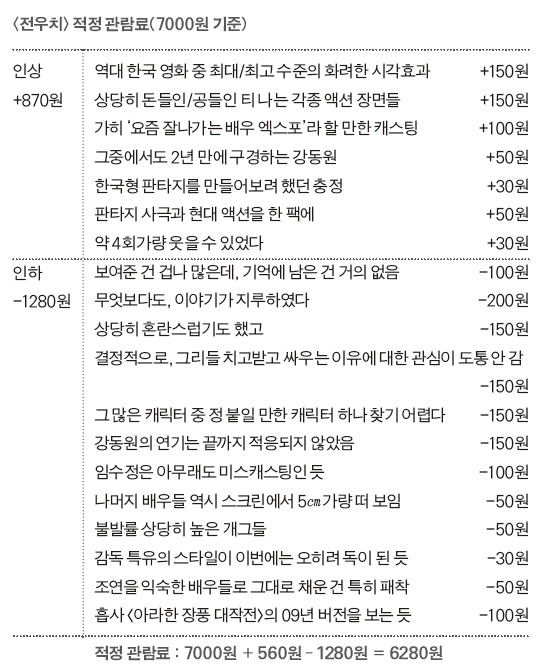 〈전우치〉 적정 관람료(7000원 기준)

| | | |
|---|---|---|
| 인상 +870원 | 역대 한국 영화 중 최대/최고 수준의 화려한 시각효과 | +150원 |
| | 상당히 돈들인/공들인 티 나는 각종 액션 장면들 | +150원 |
| | 가히 '요즘 잘나가는 배우 엑스포'라 할 만한 캐스팅 | +100원 |
| | 그중에서도 2년 만에 구경하는 강동원 | +50원 |
| | 한국형 판타지를 만들어보려 했던 충정 | +30원 |
| | 판타지 사극과 현대 액션을 한 팩에 | +50원 |
| | 약 4회가량 웃을 수 있었다 | +30원 |
| 인하 -1280원 | 보여준 건 겁나 많은데, 기억에 남은 건 거의 없음 | -100원 |
| | 무엇보다도, 이야기가 지루하였다 | -200원 |
| | 상당히 혼란스럽기도 했고 | -150원 |
| | 결정적으로, 그리들 치고받고 싸우는 이유에 대한 관심이 도통 안 감 | -150원 |
| | 그 많은 캐릭터 중 정 붙일 만한 캐릭터 하나 찾기 어렵다 | -150원 |
| | 강동원의 연기는 끝까지 적응되지 않았음 | -150원 |
| | 임수정은 아무래도 미스캐스팅인 듯 | -100원 |
| | 나머지 배우들 역시 스크린에서 5㎝가량 떠 보임 | -50원 |
| | 불발률 상당히 높은 개그들 | -50원 |
| | 감독 특유의 스타일이 이번에는 오히려 독이 된 듯 | -30원 |
| | 조연을 익숙한 배우들로 그대로 채운 건 특히 패착 | -50원 |
| | 흡사 〈아라한 장풍 대작전〉의 09년 버전을 보는 듯 | -100원 |

적정 관람료 : 7000원 + 560원 - 1280원 = 6280원